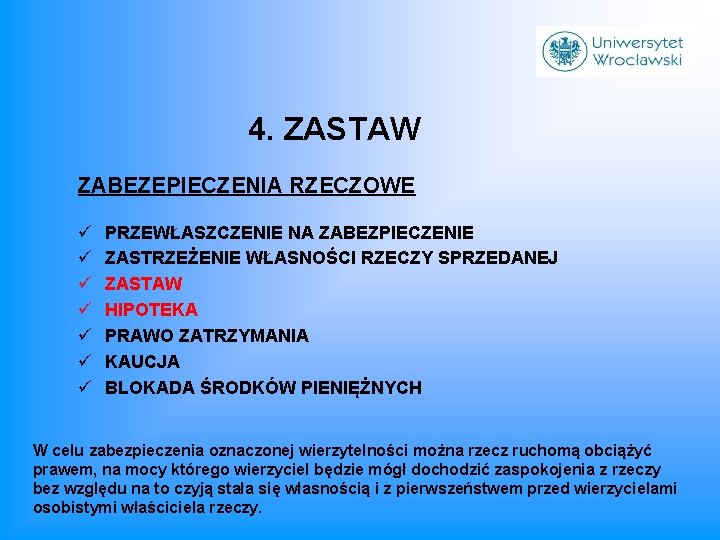 Uniwersytet Wrocławski

4. ZASTAW

ZABEZEPIECZENIA RZECZOWE

✓ PRZEWŁASZCZENIE NA ZABEZPIECZENIE
✓ ZASTRZEŻENIE WŁASNOŚCI RZECZY SPRZEDANEJ
✓ ZASTAW
✓ HIPOTEKA
✓ PRAWO ZATRZYMANIA
✓ KAUCJA
✓ BLOKADA ŚRODKÓW PIENIĘŻNYCH

W celu zabezpieczenia oznaczonej wierzytelności można rzecz ruchomą obciążyć prawem, na mocy którego wierzyciel będzie mógł dochodzić zaspokojenia z rzeczy bez względu na to czyją stała się własnością i z pierwszeństwem przed wierzycielami osobistymi właściciela rzeczy.